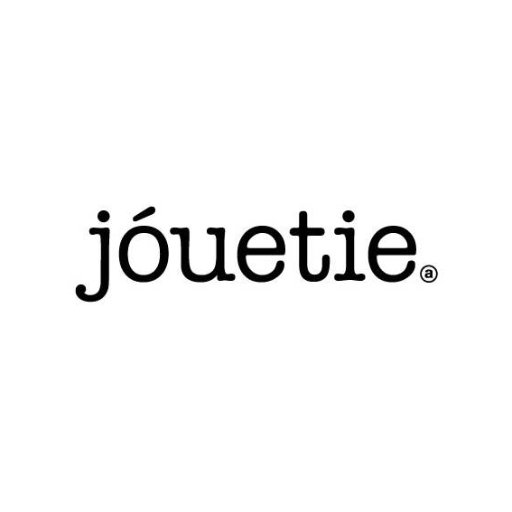 jóuetie ⓐ